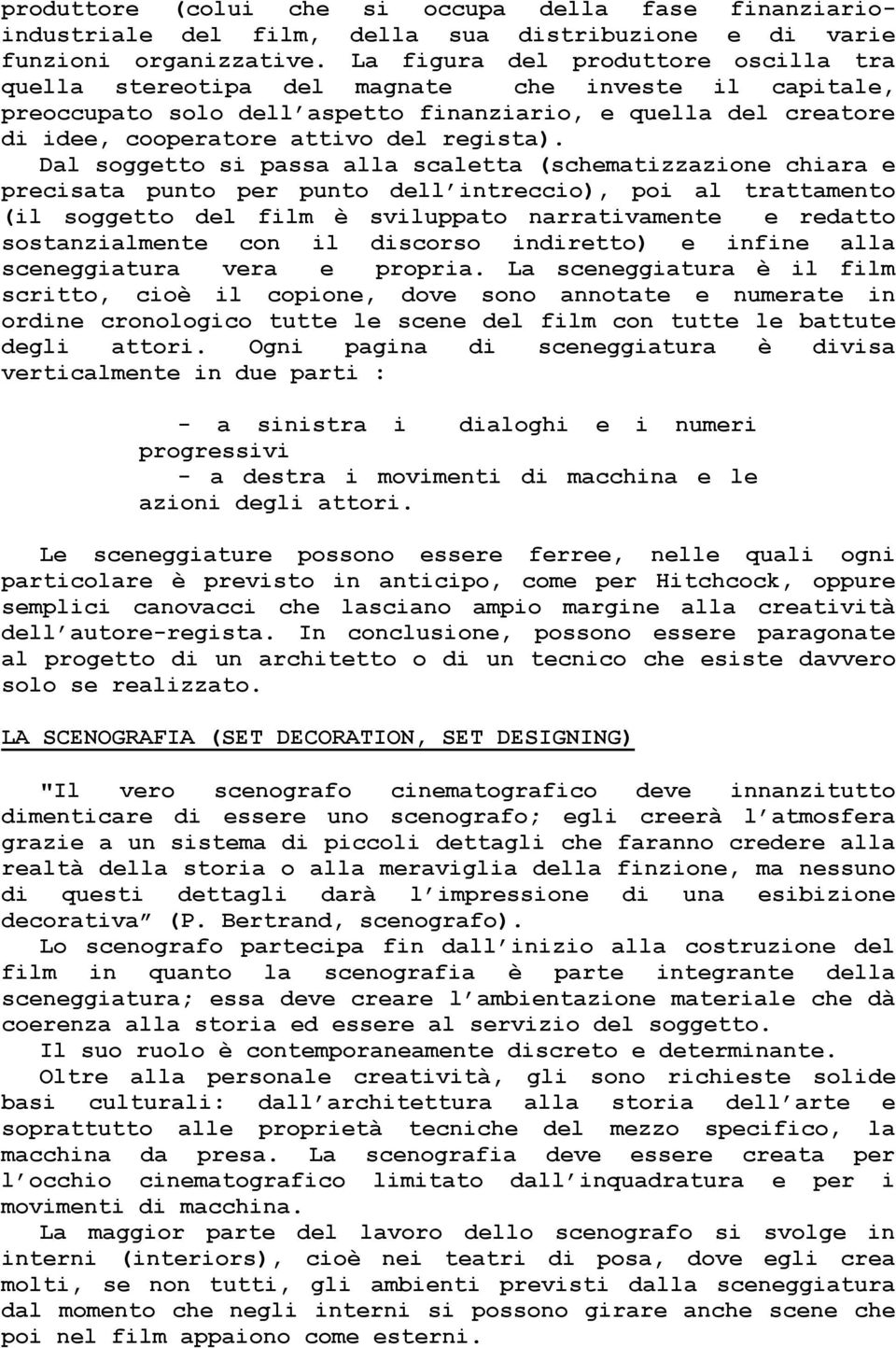 produttore (colui che si occupa della fase finanziario-industriale del film, della sua distribuzione e di varie funzioni organizzative. La figura del produttore oscilla tra quella stereotipa del magnate che investe il capitale, preoccupato solo dell'aspetto finanziario, e quella del creatore di idee, cooperatore attivo del regista).

Dal soggetto si passa alla scaletta (schematizzazione chiara e precisata punto per punto dell'intreccio), poi al trattamento (il soggetto del film è sviluppato narrativamente e redatto sostanzialmente con il discorso indiretto) e infine alla sceneggiatura vera e propria. La sceneggiatura è il film scritto, cioè il copione, dove sono annotate e numerate in ordine cronologico tutte le scene del film con tutte le battute degli attori. Ogni pagina di sceneggiatura è divisa verticalmente in due parti :

- a sinistra i dialoghi e i numeri progressivi
- a destra i movimenti di macchina e le azioni degli attori.

Le sceneggiature possono essere ferree, nelle quali ogni particolare è previsto in anticipo, come per Hitchcock, oppure semplici canovacci che lasciano ampio margine alla creatività dell'autore-regista. In conclusione, possono essere paragonate al progetto di un architetto o di un tecnico che esiste davvero solo se realizzato.

LA SCENOGRAFIA (SET DECORATION, SET DESIGNING)

"Il vero scenografo cinematografico deve innanzitutto dimenticare di essere uno scenografo; egli creerà l'atmosfera grazie a un sistema di piccoli dettagli che faranno credere alla realtà della storia o alla meraviglia della finzione, ma nessuno di questi dettagli darà l'impressione di una esibizione decorativa" (P. Bertrand, scenografo).

Lo scenografo partecipa fin dall'inizio alla costruzione del film in quanto la scenografia è parte integrante della sceneggiatura; essa deve creare l'ambientazione materiale che dà coerenza alla storia ed essere al servizio del soggetto.

Il suo ruolo è contemporaneamente discreto e determinante.

Oltre alla personale creatività, gli sono richieste solide basi culturali: dall'architettura alla storia dell'arte e soprattutto alle proprietà tecniche del mezzo specifico, la macchina da presa. La scenografia deve essere creata per l'occhio cinematografico limitato dall'inquadratura e per i movimenti di macchina.

La maggior parte del lavoro dello scenografo si svolge in interni (interiors), cioè nei teatri di posa, dove egli crea molti, se non tutti, gli ambienti previsti dalla sceneggiatura dal momento che negli interni si possono girare anche scene che poi nel film appaiono come esterni.